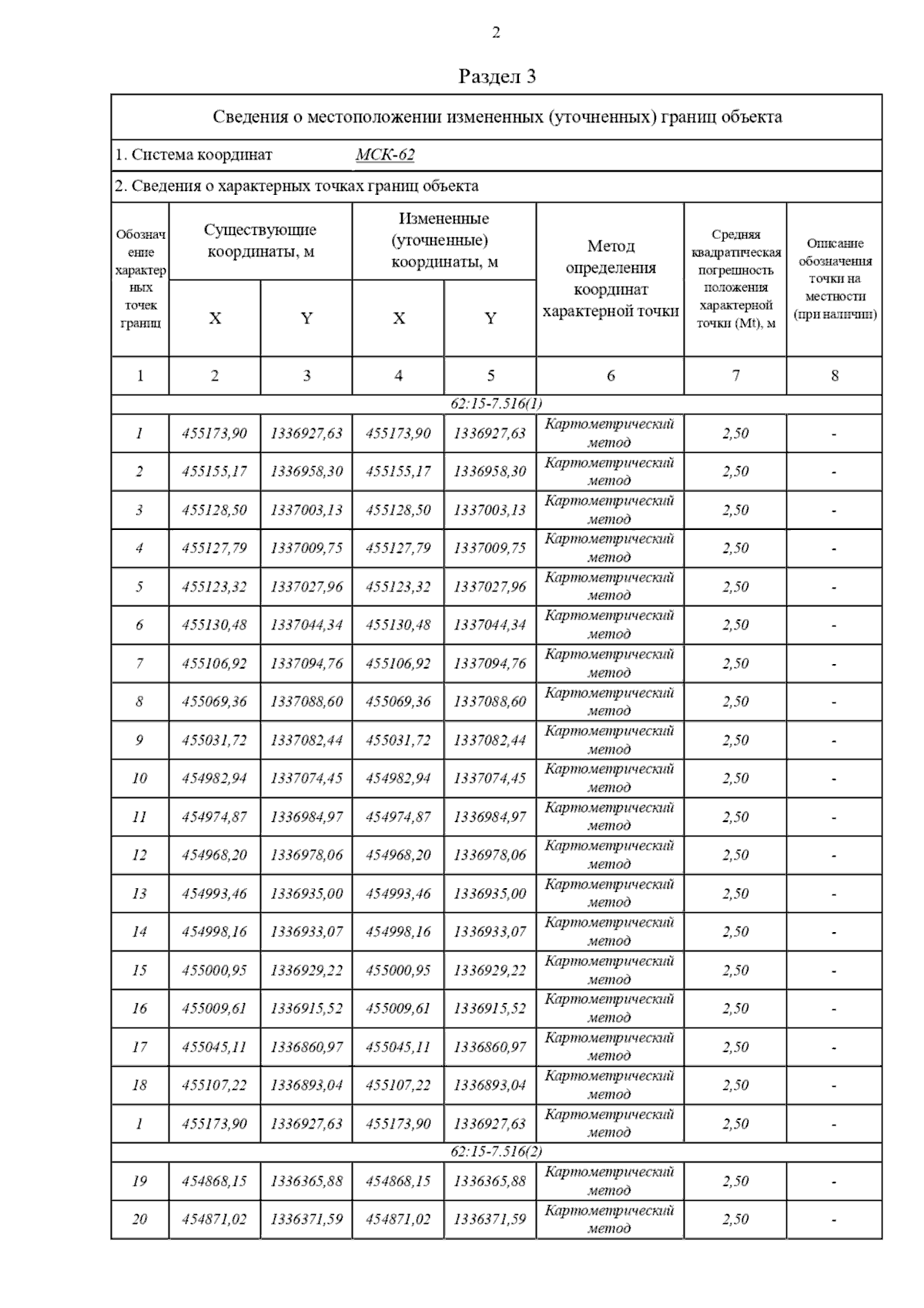 2

Раздел 3

Сведения о местоположении измененных (уточненных) границ объекта

1. Система координат МСК-62

2. Сведения о характерных точках границ объекта

| Обозначение характерных точек границ | Существующие координаты, м X | Существующие координаты, м Y | Измененные (уточненные) координаты, м X | Измененные (уточненные) координаты, м Y | Метод определения координат характерной точки | Средняя квадратическая погрешность положения характерной точки (Mt), м | Описание обозначения точки на местности (при наличии) |
|---|---|---|---|---|---|---|---|
| 1 | 2 | 3 | 4 | 5 | 6 | 7 | 8 |
| 62:15-7.516(1) | | | | | | | |
| 1 | 455173,90 | 1336927,63 | 455173,90 | 1336927,63 | Картометрический метод | 2,50 | - |
| 2 | 455155,17 | 1336958,30 | 455155,17 | 1336958,30 | Картометрический метод | 2,50 | - |
| 3 | 455128,50 | 1337003,13 | 455128,50 | 1337003,13 | Картометрический метод | 2,50 | - |
| 4 | 455127,79 | 1337009,75 | 455127,79 | 1337009,75 | Картометрический метод | 2,50 | - |
| 5 | 455123,32 | 1337027,96 | 455123,32 | 1337027,96 | Картометрический метод | 2,50 | - |
| 6 | 455130,48 | 1337044,34 | 455130,48 | 1337044,34 | Картометрический метод | 2,50 | - |
| 7 | 455106,92 | 1337094,76 | 455106,92 | 1337094,76 | Картометрический метод | 2,50 | - |
| 8 | 455069,36 | 1337088,60 | 455069,36 | 1337088,60 | Картометрический метод | 2,50 | - |
| 9 | 455031,72 | 1337082,44 | 455031,72 | 1337082,44 | Картометрический метод | 2,50 | - |
| 10 | 454982,94 | 1337074,45 | 454982,94 | 1337074,45 | Картометрический метод | 2,50 | - |
| 11 | 454974,87 | 1336984,97 | 454974,87 | 1336984,97 | Картометрический метод | 2,50 | - |
| 12 | 454968,20 | 1336978,06 | 454968,20 | 1336978,06 | Картометрический метод | 2,50 | - |
| 13 | 454993,46 | 1336935,00 | 454993,46 | 1336935,00 | Картометрический метод | 2,50 | - |
| 14 | 454998,16 | 1336933,07 | 454998,16 | 1336933,07 | Картометрический метод | 2,50 | - |
| 15 | 455000,95 | 1336929,22 | 455000,95 | 1336929,22 | Картометрический метод | 2,50 | - |
| 16 | 455009,61 | 1336915,52 | 455009,61 | 1336915,52 | Картометрический метод | 2,50 | - |
| 17 | 455045,11 | 1336860,97 | 455045,11 | 1336860,97 | Картометрический метод | 2,50 | - |
| 18 | 455107,22 | 1336893,04 | 455107,22 | 1336893,04 | Картометрический метод | 2,50 | - |
| 1 | 455173,90 | 1336927,63 | 455173,90 | 1336927,63 | Картометрический метод | 2,50 | - |
| 62:15-7.516(2) | | | | | | | |
| 19 | 454868,15 | 1336365,88 | 454868,15 | 1336365,88 | Картометрический метод | 2,50 | - |
| 20 | 454871,02 | 1336371,59 | 454871,02 | 1336371,59 | Картометрический метод | 2,50 | - |